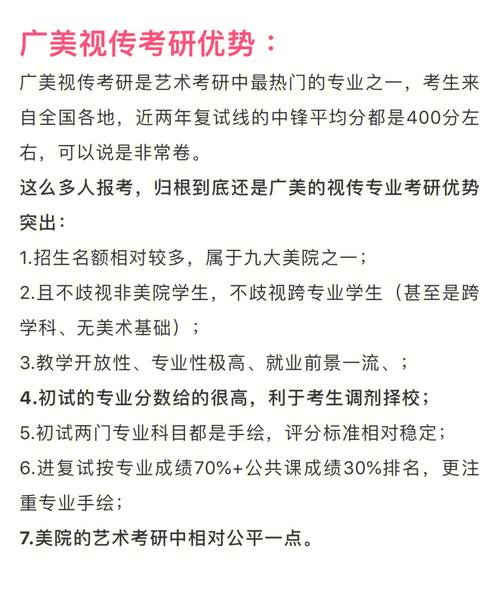 广美视传考研优势：

广美视传考研是艺术考研中最热门的专业之一，考生来自全国各地，近两年复试线的中锋平均分都是400分左右，可以说是非常卷。

这么多人报考，归根到底还是广美的视传专业考研优势突出：

1.招生名额相对较多，属于九大美院之一；

2.且不歧视非美院学生，不歧视跨专业学生（甚至是跨学科、无美术基础）；

3.教学开放性、专业性极高、就业前景一流、；

4.初试的专业分数给的很高，利于考生调剂择校；

5.初试两门专业科目都是手绘，评分标准相对稳定；

6.进复试按专业成绩70%+公共课成绩30%排名，更注重专业手绘；

7.美院的艺术考研中相对公平一点。